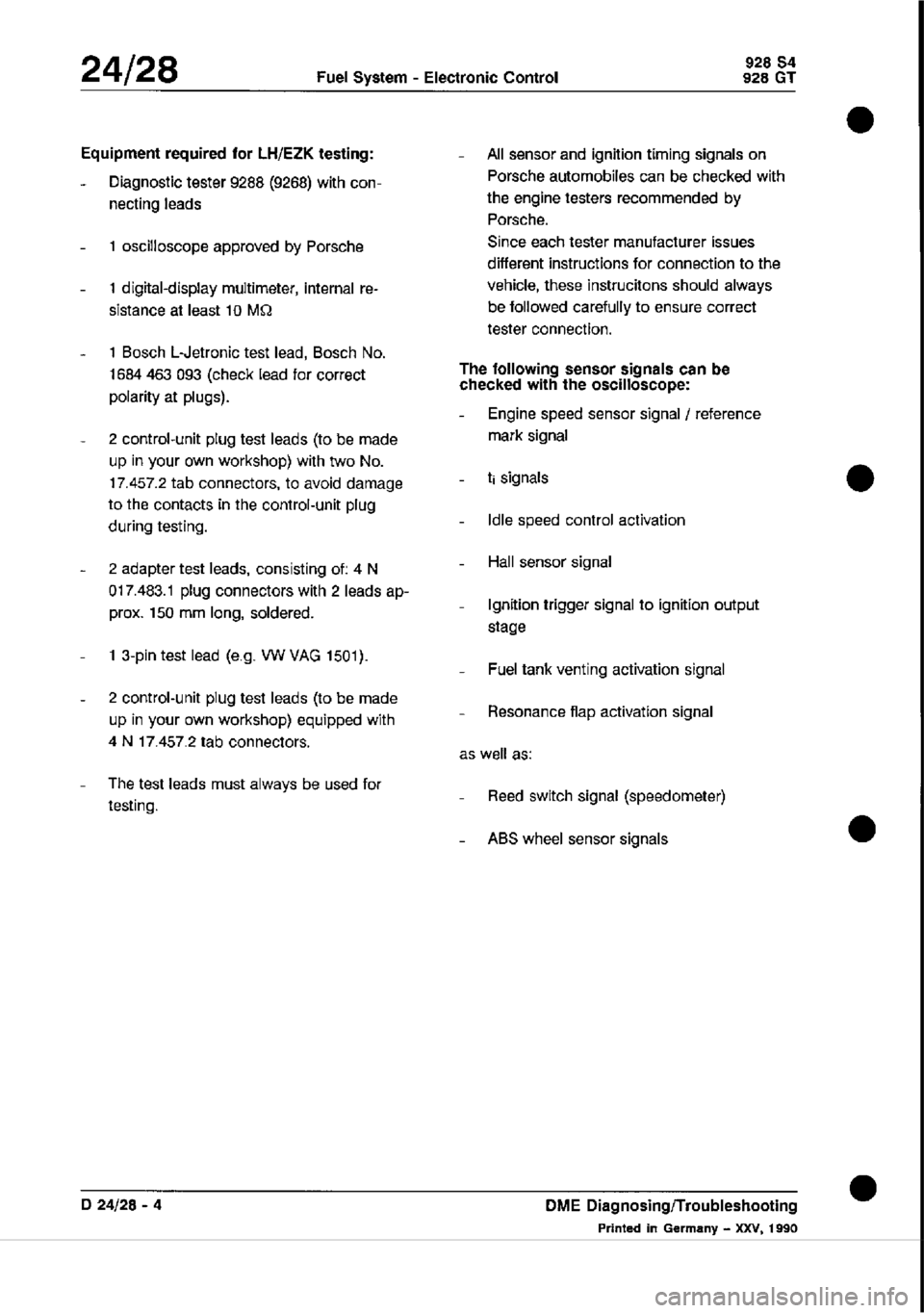 24/28 Fuel System - Electronic Control 928 S4 928 GT

Equipment required for LH/EZK testing:

- Diagnostic tester 9288 (9268) with connecting leads

- 1 oscilloscope approved by Porsche

- 1 digital-display multimeter, internal resistance at least 10 MΩ

- 1 Bosch L-Jetronic test lead, Bosch No. 1684 463 093 (check lead for correct polarity at plugs).

- 2 control-unit plug test leads (to be made up in your own workshop) with two No. 17.457.2 tab connectors, to avoid damage to the contacts in the control-unit plug during testing.

- 2 adapter test leads, consisting of: 4 N 017.483.1 plug connectors with 2 leads approx. 150 mm long, soldered.

- 1 3-pin test lead (e.g. VW VAG 1501).

- 2 control-unit plug test leads (to be made up in your own workshop) equipped with 4 N 17.457.2 tab connectors.

- The test leads must always be used for testing.

- All sensor and ignition timing signals on Porsche automobiles can be checked with the engine testers recommended by Porsche.
Since each tester manufacturer issues different instructions for connection to the vehicle, these instrucitons should always be followed carefully to ensure correct tester connection.

The following sensor signals can be checked with the oscilloscope:

- Engine speed sensor signal / reference mark signal

- $t_i$ signals

- Idle speed control activation

- Hall sensor signal

- Ignition trigger signal to ignition output stage

- Fuel tank venting activation signal

- Resonance flap activation signal

as well as:

- Reed switch signal (speedometer)

- ABS wheel sensor signals

D 24/28 - 4 DME Diagnosing/Troubleshooting
Printed in Germany - XXV, 1990

carmanualsonline.info